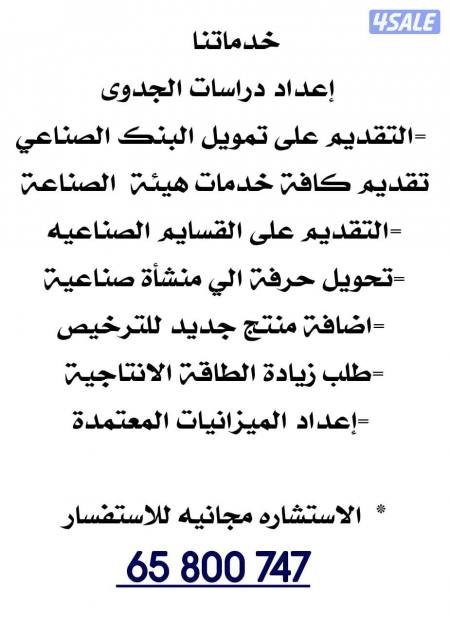 4SALE

خدماتنا

إعداد دراسات الجدوى

=التقديم على تمويل البنك الصناعي

تقديم كافة خدمات هيئة الصناعة

=التقديم على القسايم الصناعيه

=تحويل حرفة الي منشأة صناعية

=اضافة منتج جديد للترخيص

=طلب زيادة الطاقة الانتاجية

=إعداد الميزانيات المعتمدة

* الاستشاره مجانيه للاستفسار

65 800 747